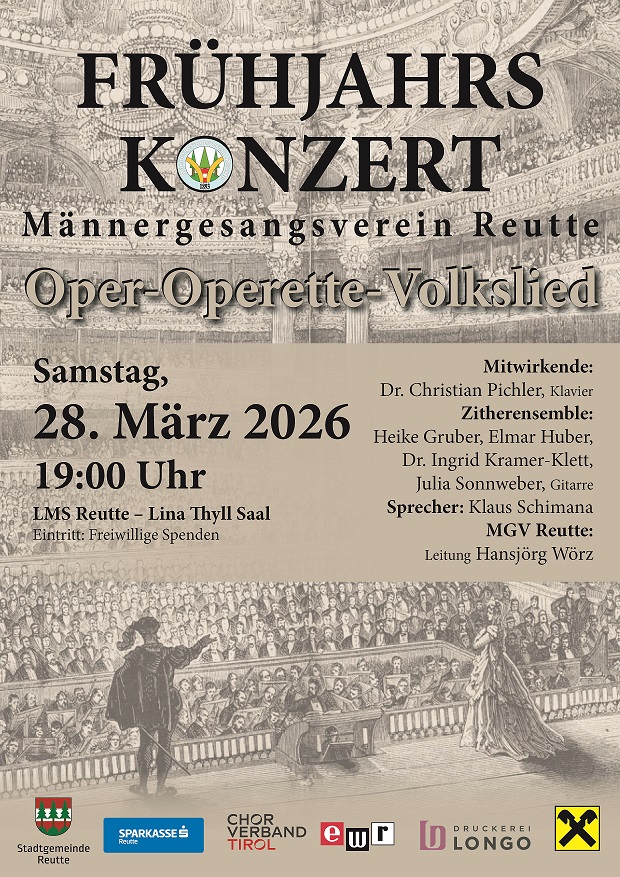 FRÜHJAHRS
KONZERT
Männergesangsverein Reutte
Oper-Operette-Volkslied

Samstag,
28. März 2026
19:00 Uhr
LMS Reutte – Lina Thyll Saal
Eintritt: Freiwillige Spenden

Mitwirkende:
Dr. Christian Pichler, Klavier
Zitherensemble:
Heike Gruber, Elmar Huber,
Dr. Ingrid Kramer-Klett,
Julia Sonnweber, Gitarre
Sprecher: Klaus Schimana
MGV Reutte:
Leitung Hansjörg Wörz

Stadtgemeinde Reutte
SPARKASSE Reutte
CHOR VERBAND TIROL
ewr
DRUCKEREI LONGO